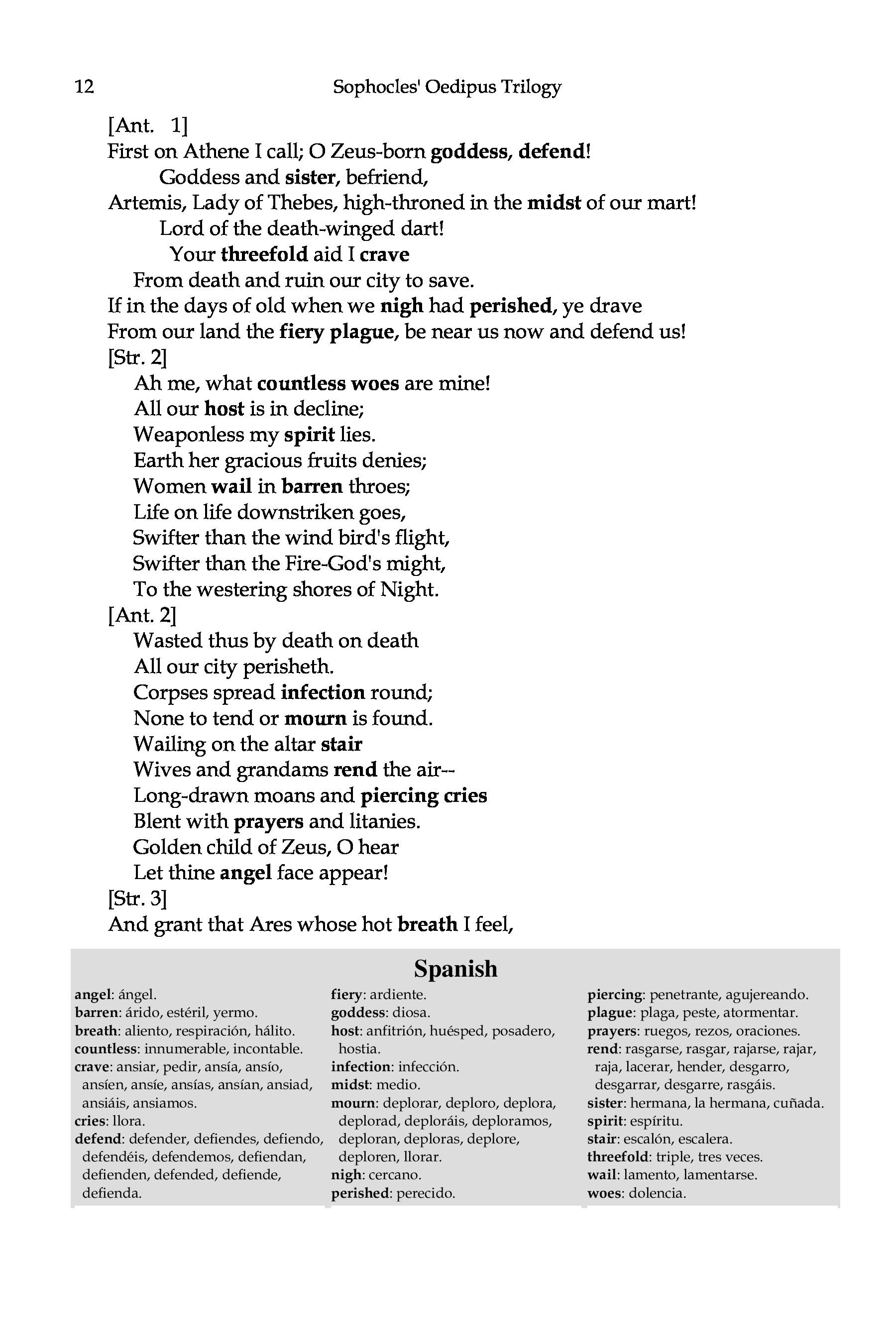 12 Sophocles' Oedipus Trilogy

[Ant. 1]
First on Athene I call; O Zeus-born goddess, defend!
Goddess and sister, befriend,
Artemis, Lady of Thebes, high-throned in the midst of our mart!
Lord of the death-winged dart!
Your threefold aid I crave
From death and ruin our city to save.
If in the days of old when we nigh had perished, ye drave
From our land the fiery plague, be near us now and defend us!
[Str. 2]
Ah me, what countless woes are mine!
All our host is in decline;
Weaponless my spirit lies.
Earth her gracious fruits denies;
Women wail in barren throes;
Life on life downstriken goes,
Swifter than the wind bird's flight,
Swifter than the Fire-God's might,
To the westering shores of Night.
[Ant. 2]
Wasted thus by death on death
All our city perisheth.
Corpses spread infection round;
None to tend or mourn is found.
Wailing on the altar stair
Wives and grandams rend the air--
Long-drawn moans and piercing cries
Blent with prayers and litanies.
Golden child of Zeus, O hear
Let thine angel face appear!
[Str. 3]
And grant that Ares whose hot breath I feel,

Spanish

angel: ángel.
barren: árido, estéril, yermo.
breath: aliento, respiración, hálito.
countless: innumerable, incontable.
crave: ansiar, pedir, ansía, ansío, ansíen, ansíe, ansías, ansían, ansiad, ansiáis, ansiamos.
cries: llora.
defend: defender, defiendes, defiendo, defendéis, defendemos, defiendan, defienden, defended, defiende, defienda.

fiery: ardiente.
goddess: diosa.
host: anfitrión, huésped, posadero, hostia.
infection: infección.
midst: medio.
mourn: deplorar, deploro, deplora, deplorad, deploráis, deploramos, deploran, deploras, deplore, deploren, llorar.
nigh: cercano.
perished: perecido.

piercing: penetrante, agujereando.
plague: plaga, peste, atormentar.
prayers: ruegos, rezos, oraciones.
rend: rasgarse, rasgar, rajarse, rajar, raja, lacerar, hender, desgarro, desgarrar, desgarre, rasgáis.
sister: hermana, la hermana, cuñada.
spirit: espíritu.
stair: escalón, escalera.
threefold: triple, tres veces.
wail: lamento, lamentarse.
woes: dolencia.